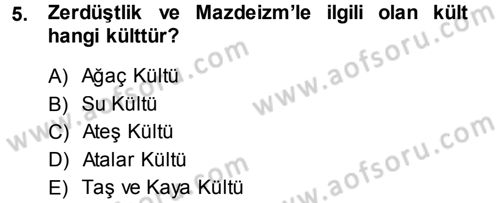 5. Zerdüştlik ve Mazdeizm'le ilgili olan kült hangi külttür?

A) Ağaç Kültü
B) Su Kültü
C) Ateş Kültü
D) Atalar Kültü
E) Taş ve Kaya Kültü

www.aofsoru.com
www.aofsoru.com
www.aofsoru.com
www.aofsoru.com